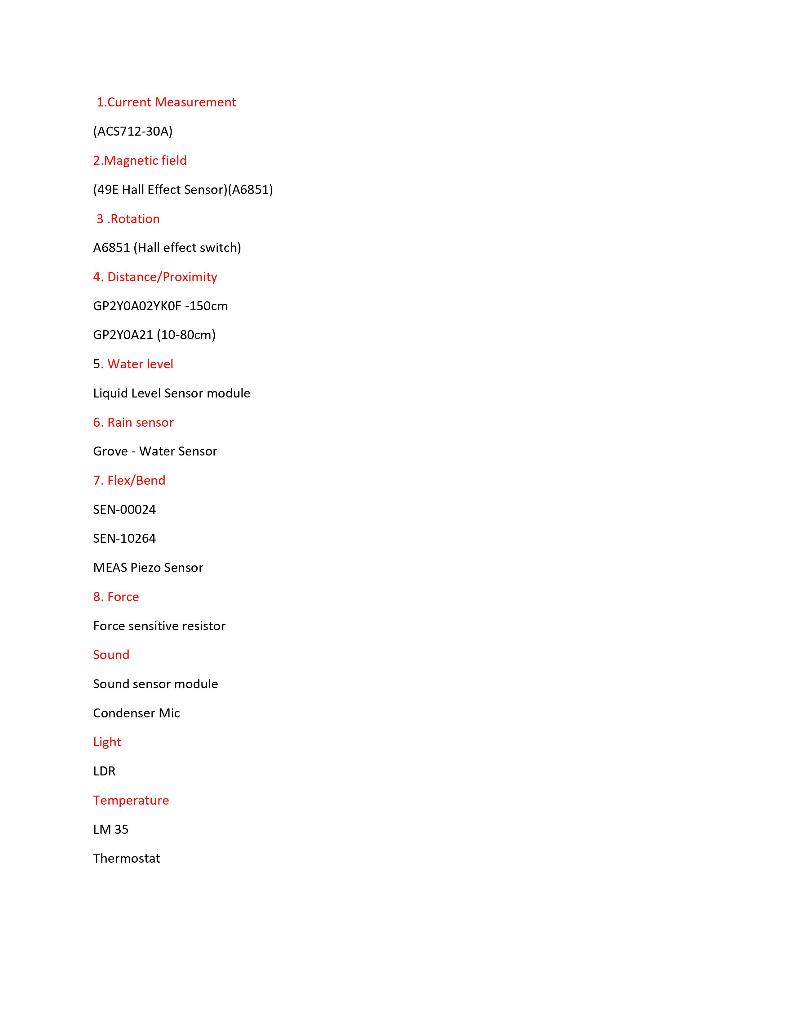 1.Current Measurement

(ACS712-30A)

2.Magnetic field

(49E Hall Effect Sensor)(A6851)

3 .Rotation

A6851 (Hall effect switch)

4. Distance/Proximity

GP2Y0A02YK0F -150cm

GP2Y0A21 (10-80cm)

5. Water level

Liquid Level Sensor module

6. Rain sensor

Grove - Water Sensor

7. Flex/Bend

SEN-00024

SEN-10264

MEAS Piezo Sensor

8. Force

Force sensitive resistor

Sound

Sound sensor module

Condenser Mic

Light

LDR

Temperature

LM 35

Thermostat